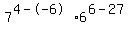 $7^{4-(-6)} \cdot 6^{6-27}$